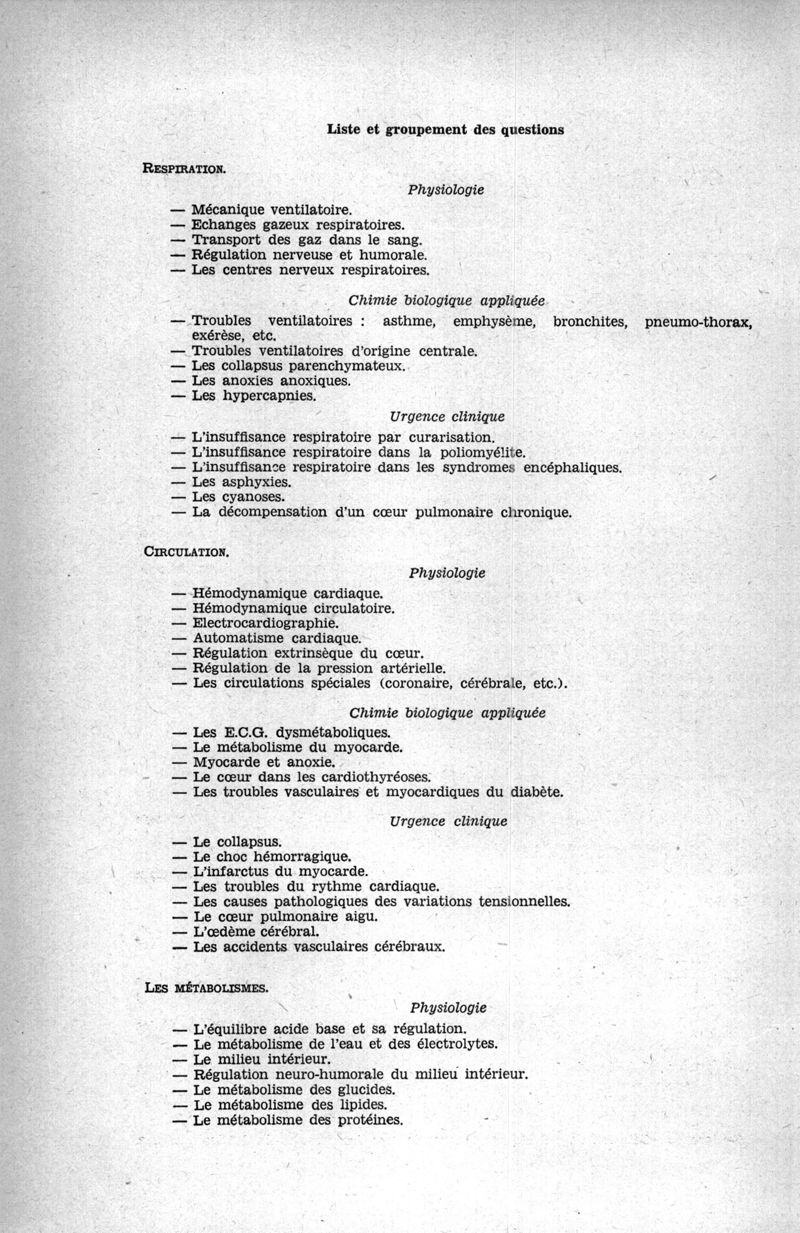 Liste et groupement des questions

RESPIRATION.

Physiologie

— Mécanique ventilatoire.
— Echanges gazeux respiratoires.
— Transport des gaz dans le sang.
— Régulation nerveuse et humorale.
— Les centres nerveux respiratoires.

Chimie biologique appliquée

— Troubles ventilatoires : asthme, emphysème, bronchites, pneumo-thorax, exérèse, etc.
— Troubles ventilatoires d'origine centrale.
— Les collapsus parenchymateux.
— Les anoxies anoxiques.
— Les hypercapnies.

Urgence clinique

— L'insuffisance respiratoire par curarisation.
— L'insuffisance respiratoire dans la poliomyélite.
— L'insuffisance respiratoire dans les syndromes encéphaliques.
— Les asphyxies.
— Les cyanoses.
— La décompensation d'un cœur pulmonaire chronique.

CIRCULATION.

Physiologie

— Hémodynamique cardiaque.
— Hémodynamique circulatoire.
— Electrocardiographie.
— Automatisme cardiaque.
— Régulation extrinsèque du cœur.
— Régulation de la pression artérielle.
— Les circulations spéciales (coronaire, cérébrale, etc.).

Chimie biologique appliquée

— Les E.C.G. dysmétaboliques.
— Le métabolisme du myocarde.
— Myocarde et anoxie.
— Le cœur dans les cardiothyréoses.
— Les troubles vasculaires et myocardiques du diabète.

Urgence clinique

— Le collapsus.
— Le choc hémorragique.
— L'infarctus du myocarde.
— Les troubles du rythme cardiaque.
— Les causes pathologiques des variations tensionnelles.
— Le cœur pulmonaire aigu.
— L'œdème cérébral.
— Les accidents vasculaires cérébraux.

LES MÉTABOLISMES.

Physiologie

— L'équilibre acide base et sa régulation.
— Le métabolisme de l'eau et des électrolytes.
— Le milieu intérieur.
— Régulation neuro-humorale du milieu intérieur.
— Le métabolisme des glucides.
— Le métabolisme des lipides.
— Le métabolisme des protéines.